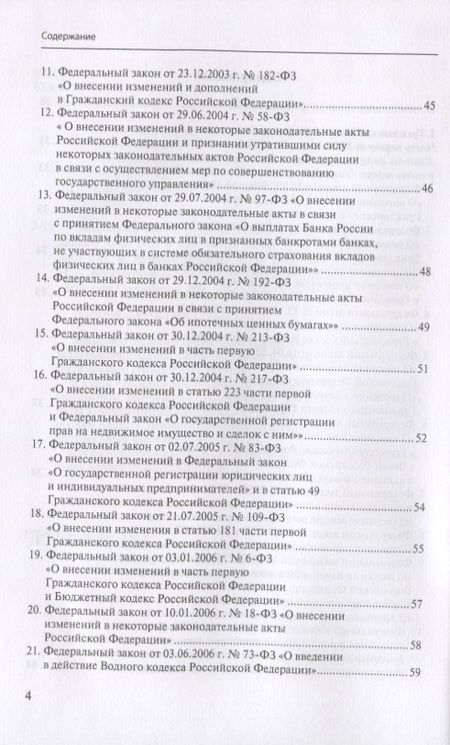 Содержание

11. Федеральный закон от 23.12.2003 г. № 182-ФЗ «О внесении изменений и дополнений в Гражданский кодекс Российской Федерации» ........ 45

12. Федеральный закон от 29.06.2004 г. № 58-ФЗ « О внесении изменений в некоторые законодательные акты Российской Федерации и признании утратившими силу некоторых законодательных актов Российской Федерации в связи с осуществлением мер по совершенствованию государственного управления» ........ 46

13. Федеральный закон от 29.07.2004 г. № 97-ФЗ «О внесении изменений в некоторые законодательные акты в связи с принятием Федерального закона «О выплатах Банка России по вкладам физических лиц в признанных банкротами банках, не участвующих в системе обязательного страхования вкладов физических лиц в банках Российской Федерации»» ........ 48

14. Федеральный закон от 29.12.2004 г. № 192-ФЗ «О внесении изменений в некоторые законодательные акты Российской Федерации в связи с принятием Федерального закона «Об ипотечных ценных бумагах»» ........ 49

15. Федеральный закон от 30.12.2004 г. № 213-ФЗ «О внесении изменений в часть первую Гражданского кодекса Российской Федерации» ........ 51

16. Федеральный закон от 30.12.2004 г. № 217-ФЗ «О внесении изменений в статью 223 части первой Гражданского кодекса Российской Федерации и Федеральный закон «О государственной регистрации прав на недвижимое имущество и сделок с ним»» ........ 52

17. Федеральный закон от 02.07.2005 г. № 83-ФЗ «О внесении изменений в Федеральный закон «О государственной регистрации юридических лиц и индивидуальных предпринимателей» и в статью 49 Гражданского кодекса Российской Федерации» ........ 54

18. Федеральный закон от 21.07.2005 г. № 109-ФЗ «О внесении изменения в статью 181 части первой Гражданского кодекса Российской Федерации» ........ 55

19. Федеральный закон от 03.01.2006 г. № 6-ФЗ «О внесении изменений в часть первую Гражданского кодекса Российской Федерации и Бюджетный кодекс Российской Федерации» ........ 57

20. Федеральный закон от 10.01.2006 г. № 18-ФЗ «О внесении изменений в некоторые законодательные акты Российской Федерации» ........ 58

21. Федеральный закон от 03.06.2006 г. № 73-ФЗ «О введении в действие Водного кодекса Российской Федерации» ........ 59

4